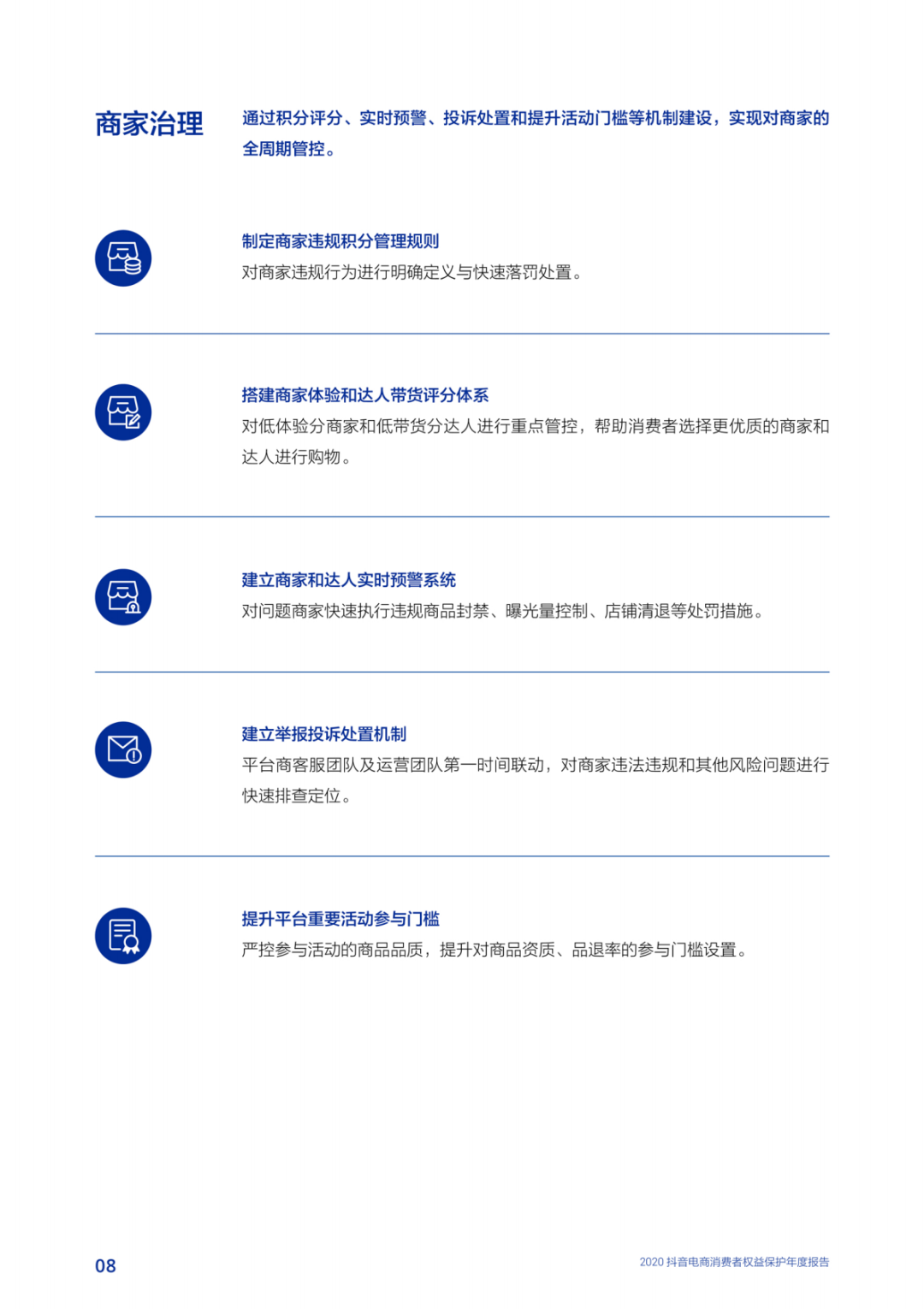 商家治理

通过积分评分、实时预警、投诉处置和提升活动门槛等机制建设，实现对商家的全周期管控。

制定商家违规积分管理规则
对商家违规行为进行明确定义与快速落罚处置。

搭建商家体验和达人带货评分体系
对低体验分商家和低带货分达人进行重点管控，帮助消费者选择更优质的商家和达人进行购物。

建立商家和达人实时预警系统
对问题商家快速执行违规商品封禁、曝光量控制、店铺清退等处罚措施。

建立举报投诉处置机制
平台商客服团队及运营团队第一时间联动，对商家违法违规和其他风险问题进行快速排查定位。

提升平台重要活动参与门槛
严控参与活动的商品品质，提升对商品资质、品退率的参与门槛设置。

08

2020 抖音电商消费者权益保护年度报告